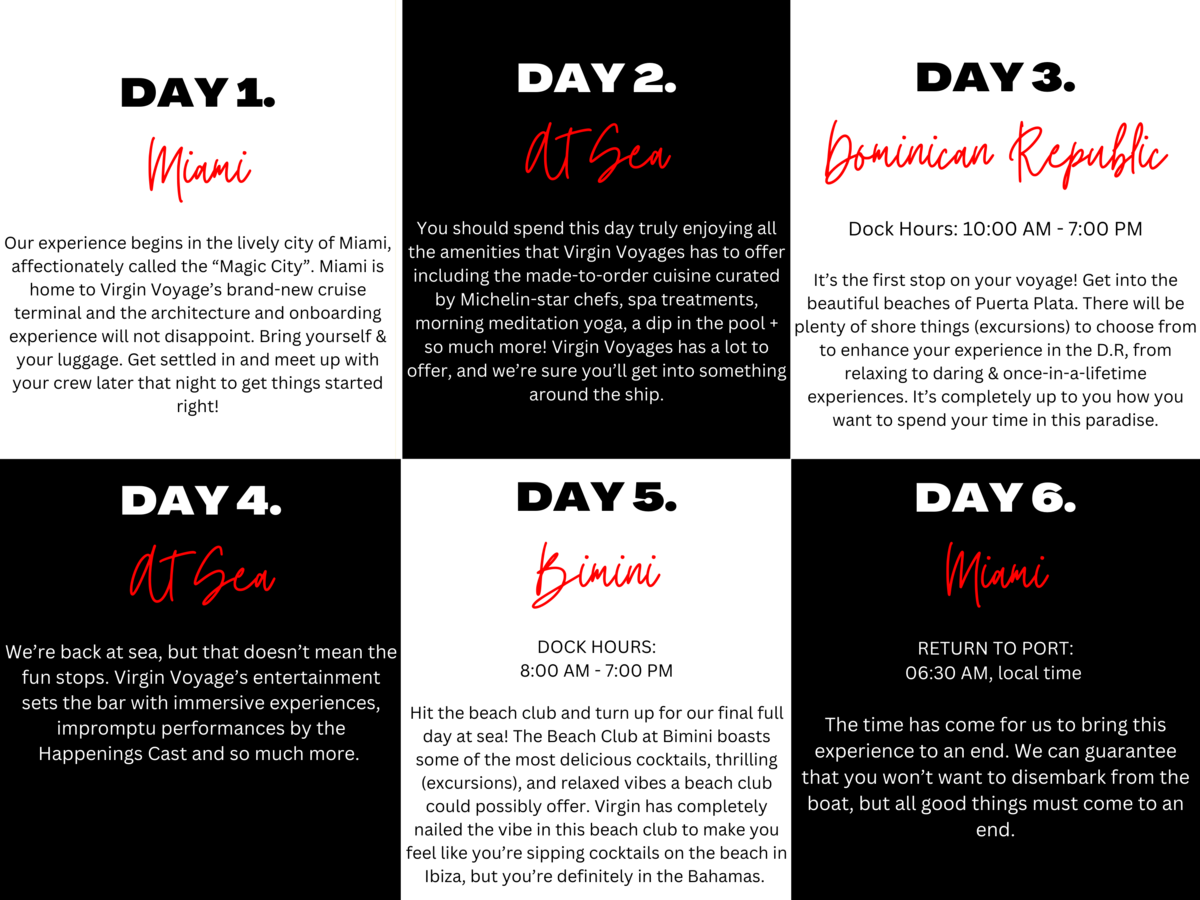 DAY 1.

Miami

Our experience begins in the lively city of Miami, affectionately called the "Magic City". Miami is home to Virgin Voyage's brand-new cruise terminal and the architecture and onboarding experience will not disappoint. Bring yourself & your luggage. Get settled in and meet up with your crew later that night to get things started right!

DAY 2.

At Sea

You should spend this day truly enjoying all the amenities that Virgin Voyages has to offer including the made-to-order cuisine curated by Michelin-star chefs, spa treatments, morning meditation yoga, a dip in the pool + so much more! Virgin Voyages has a lot to offer, and we're sure you'll get into something around the ship.

DAY 3.

Dominican Republic

Dock Hours: 10:00 AM - 7:00 PM

It's the first stop on your voyage! Get into the beautiful beaches of Puerta Plata. There will be plenty of shore things (excursions) to choose from to enhance your experience in the D.R, from relaxing to daring & once-in-a-lifetime experiences. It's completely up to you how you want to spend your time in this paradise.

DAY 4.

At Sea

We're back at sea, but that doesn't mean the fun stops. Virgin Voyage's entertainment sets the bar with immersive experiences, impromptu performances by the Happenings Cast and so much more.

DAY 5.

Bimini

DOCK HOURS:
8:00 AM - 7:00 PM

Hit the beach club and turn up for our final full day at sea! The Beach Club at Bimini boasts some of the most delicious cocktails, thrilling (excursions), and relaxed vibes a beach club could possibly offer. Virgin has completely nailed the vibe in this beach club to make you feel like you're sipping cocktails on the beach in Ibiza, but you're definitely in the Bahamas.

DAY 6.

Miami

RETURN TO PORT:
06:30 AM, local time

The time has come for us to bring this experience to an end. We can guarantee that you won't want to disembark from the boat, but all good things must come to an end.